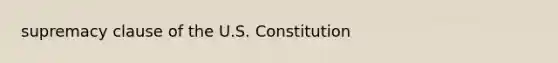 supremacy clause of the U.S. Constitution